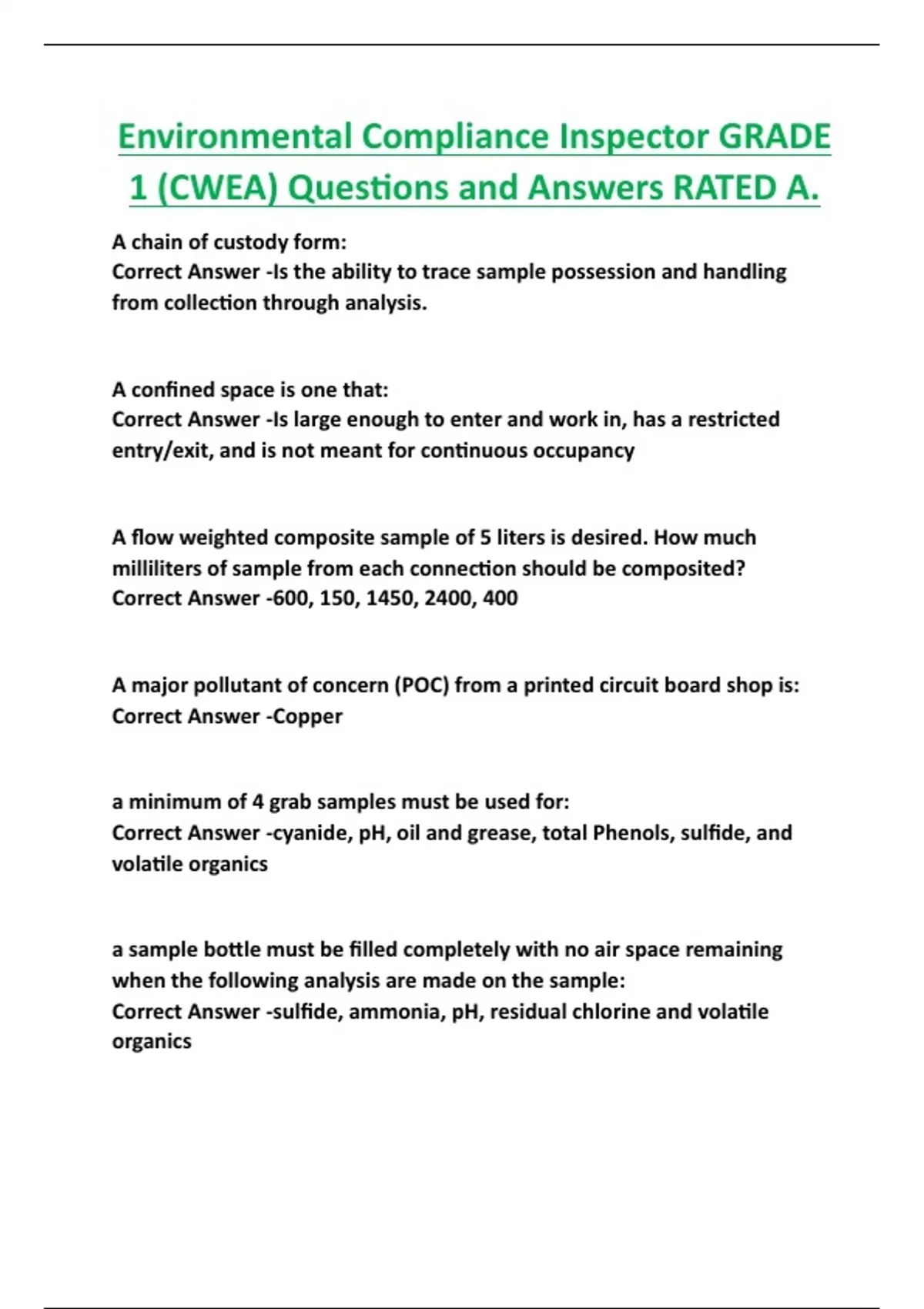 Environmental Compliance Inspector GRADE 1 (CWEA) Questions and Answers RATED A.

A chain of custody form:
Correct Answer -Is the ability to trace sample possession and handling from collection through analysis.

A confined space is one that:
Correct Answer -Is large enough to enter and work in, has a restricted entry/exit, and is not meant for continuous occupancy

A flow weighted composite sample of 5 liters is desired. How much milliliters of sample from each connection should be composited?
Correct Answer -600, 150, 1450, 2400, 400

A major pollutant of concern (POC) from a printed circuit board shop is:
Correct Answer -Copper

a minimum of 4 grab samples must be used for:
Correct Answer -cyanide, pH, oil and grease, total Phenols, sulfide, and volatile organics

a sample bottle must be filled completely with no air space remaining when the following analysis are made on the sample:
Correct Answer -sulfide, ammonia, pH, residual chlorine and volatile organics